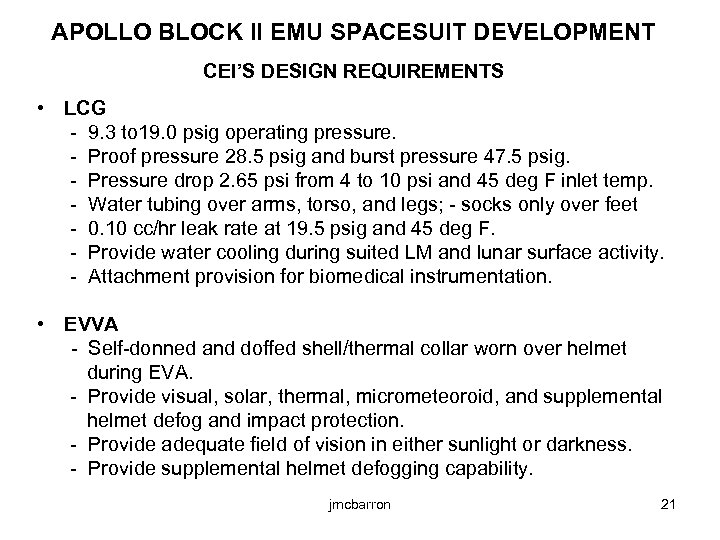 APOLLO BLOCK II EMU SPACESUIT DEVELOPMENT

CEI'S DESIGN REQUIREMENTS

• LCG
- 9.3 to19.0 psig operating pressure.
- Proof pressure 28.5 psig and burst pressure 47.5 psig.
- Pressure drop 2.65 psi from 4 to 10 psi and 45 deg F inlet temp.
- Water tubing over arms, torso, and legs; - socks only over feet
- 0.10 cc/hr leak rate at 19.5 psig and 45 deg F.
- Provide water cooling during suited LM and lunar surface activity.
- Attachment provision for biomedical instrumentation.

• EVVA
- Self-donned and doffed shell/thermal collar worn over helmet during EVA.
- Provide visual, solar, thermal, micrometeoroid, and supplemental helmet defog and impact protection.
- Provide adequate field of vision in either sunlight or darkness.
- Provide supplemental helmet defogging capability.

jmcbarron

21